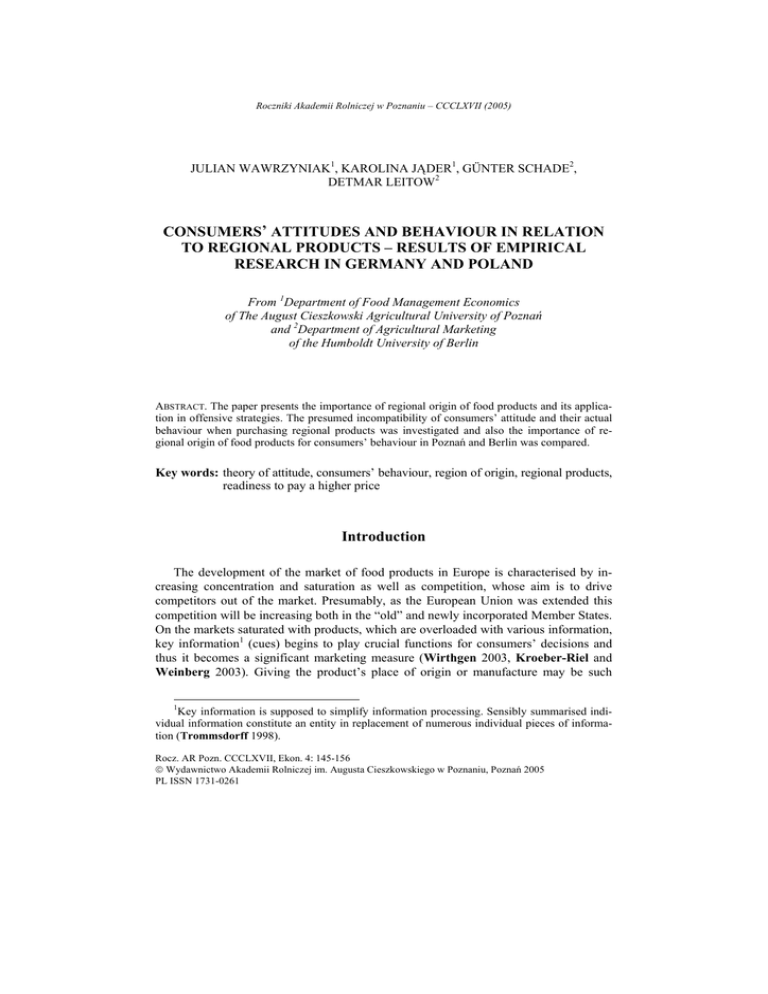 Roczniki Akademii Rolniczej w Poznaniu – CCCLXVII (2005)

JULIAN WAWRZYNIAK$^1$, KAROLINA JĄDER$^1$, GÜNTER SCHADE$^2$, DETMAR LEITOW$^2$

CONSUMERS' ATTITUDES AND BEHAVIOUR IN RELATION TO REGIONAL PRODUCTS – RESULTS OF EMPIRICAL RESEARCH IN GERMANY AND POLAND

From $^1$Department of Food Management Economics of The August Cieszkowski Agricultural University of Poznań and $^2$Department of Agricultural Marketing of the Humboldt University of Berlin

ABSTRACT. The paper presents the importance of regional origin of food products and its application in offensive strategies. The presumed incompatibility of consumers' attitude and their actual behaviour when purchasing regional products was investigated and also the importance of regional origin of food products for consumers' behaviour in Poznań and Berlin was compared.

Key words: theory of attitude, consumers' behaviour, region of origin, regional products, readiness to pay a higher price

Introduction

The development of the market of food products in Europe is characterised by increasing concentration and saturation as well as competition, whose aim is to drive competitors out of the market. Presumably, as the European Union was extended this competition will be increasing both in the "old" and newly incorporated Member States. On the markets saturated with products, which are overloaded with various information, key information$^1$ (cues) begins to play crucial functions for consumers' decisions and thus it becomes a significant marketing measure (Wirthgen 2003, Kroeber-Riel and Weinberg 2003). Giving the product's place of origin or manufacture may be such

$^1$Key information is supposed to simplify information processing. Sensibly summarised individual information constitute an entity in replacement of numerous individual pieces of information (Trommsdorff 1998).

Rocz. AR Pozn. CCCLXVII, Ekon. 4: 145-156
© Wydawnictwo Akademii Rolniczej im. Augusta Cieszkowskiego w Poznaniu, Poznań 2005
PL ISSN 1731-0261